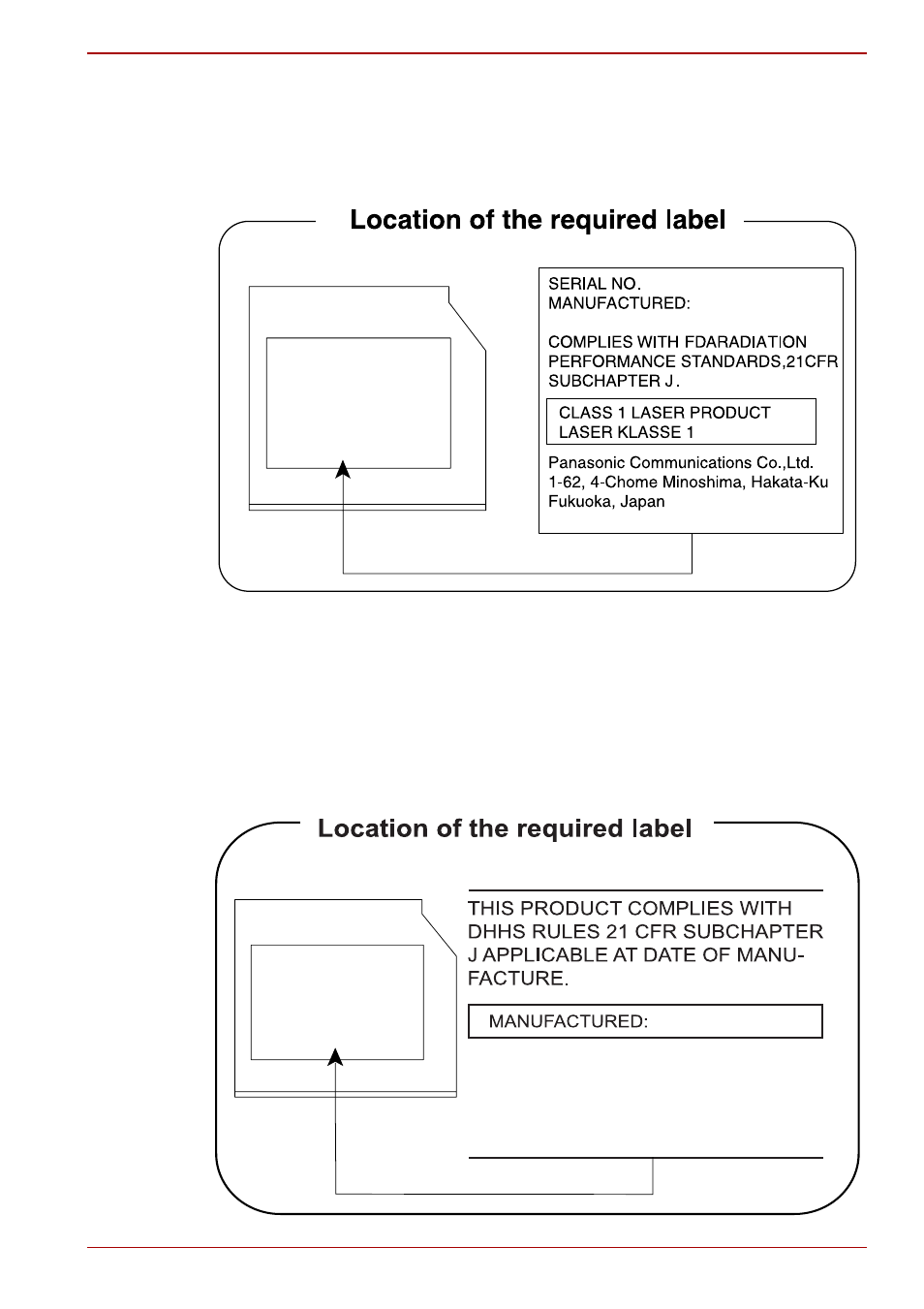 Location of the required label

SERIAL NO.
MANUFACTURED:

COMPLIES WITH FDARADIATION PERFORMANCE STANDARDS,21CFR SUBCHAPTER J.

CLASS 1 LASER PRODUCT
LASER KLASSE 1

Panasonic Communications Co.,Ltd.
1-62, 4-Chome Minoshima, Hakata-Ku
Fukuoka, Japan

Location of the required label

THIS PRODUCT COMPLIES WITH DHHS RULES 21 CFR SUBCHAPTER J APPLICABLE AT DATE OF MANUFACTURE.

MANUFACTURED: